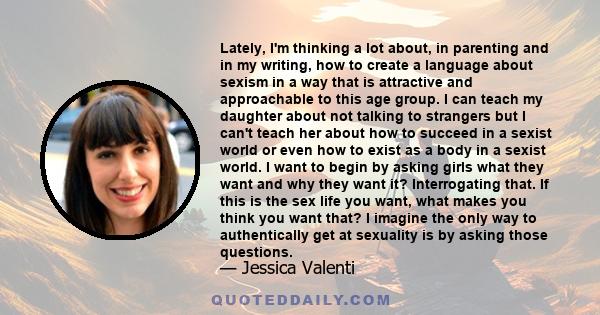 Lately, I'm thinking a lot about, in parenting and in my writing, how to create a language about sexism in a way that is attractive and approachable to this age group. I can teach my daughter about not talking to strangers but I can't teach her about how to succeed in a sexist world or even how to exist as a body in a sexist world. I want to begin by asking girls what they want and why they want it? Interrogating that. If this is the sex life you want, what makes you think you want that? I imagine the only way to authentically get at sexuality is by asking those questions.

— Jessica Valenti

QUOTEDDAILY.COM